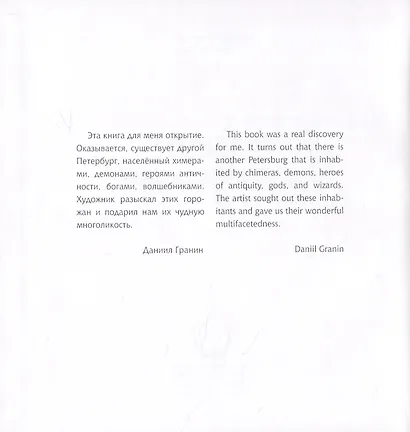 Эта книга для меня открытие. Оказывается, существует другой Петербург, населённый химерами, демонами, героями античности, богами, волшебниками. Художник разыскал этих горожан и подарил нам их чудную многоликость.

Даниил Гранин

This book was a real discovery for me. It turns out that there is another Petersburg that is inhabited by chimeras, demons, heroes of antiquity, gods, and wizards. The artist sought out these inhabitants and gave us their wonderful multifacetedness.

Daniil Granin